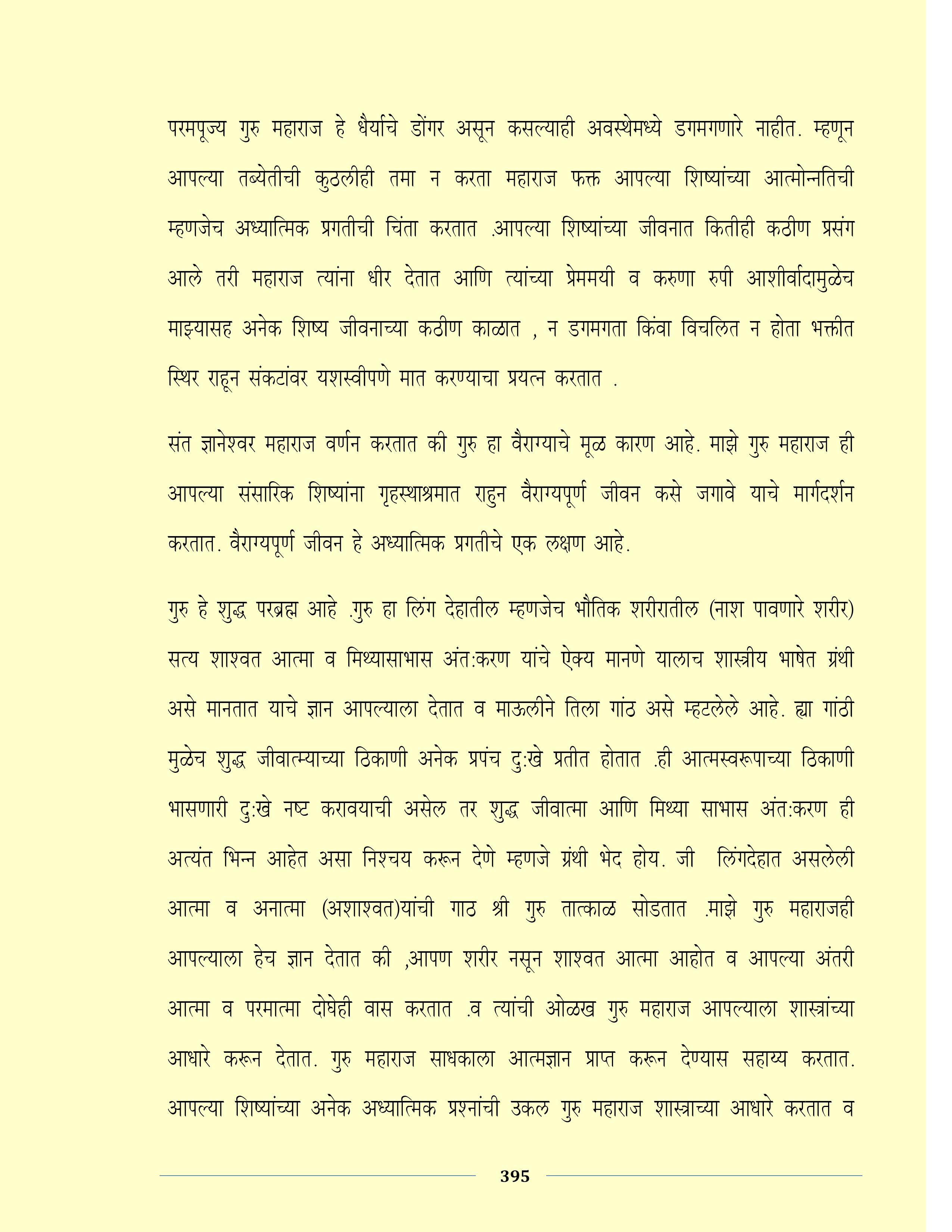 परमपूज्य गुरु महाराज हे धैर्याचे डोंगर असून कसल्याही अवस्थेमध्ये डगमगणारे नाहीत. म्हणून आपल्या तब्येतीची कुठलीही तमा न करता महाराज फक्त आपल्या शिष्यांच्या आत्मोन्नतिची म्हणजेच अध्यात्मिक प्रगतीची चिंता करतात .आपल्या शिष्यांच्या जीवनात कितीही कठीण प्रसंग आले तरी महाराज त्यांना धीर देतात आणि त्यांच्या प्रेममयी व करुणा रुपी आशीर्वादामुळेच माझ्यासह अनेक शिष्य जीवनाच्या कठीण काळात , न डगमगता किंवा विचलित न होता भक्तीत स्थिर राहून संकटांवर यशस्वीपणे मात करण्याचा प्रयत्न करतात .

संत ज्ञानेश्वर महाराज वर्णन करतात की गुरु हा वैराग्याचे मूळ कारण आहे. माझे गुरु महाराज ही आपल्या संसारिक शिष्यांना गृहस्थाश्रमात राहुन वैराग्यपूर्ण जीवन कसे जगावे याचे मार्गदर्शन करतात. वैराग्यपूर्ण जीवन हे अध्यात्मिक प्रगतीचे एक लक्षण आहे.

गुरु हे शुद्ध परब्रह्म आहे .गुरु हा लिंग देहातील म्हणजेच भौतिक शरीरातील (नाश पावणारे शरीर) सत्य शाश्वत आत्मा व मिथ्यासाभास अंत:करण यांचे ऐक्य मानणे यालाच शास्त्रीय भाषेत ग्रंथी असे मानतात याचे ज्ञान आपल्याला देतात व माऊलीने तिला गांठ असे म्हटलेले आहे. ह्या गांठी मुळेच शुद्ध जीवात्म्याच्या ठिकाणी अनेक प्रपंच दु:खे प्रतीत होतात .ही आत्मस्वरूपाच्या ठिकाणी भासणारी दु:खे नष्ट करावयाची असेल तर शुद्ध जीवात्मा आणि मिथ्या साभास अंत:करण ही अत्यंत भिन्न आहेत असा निश्चय करून देणे म्हणजे ग्रंथी भेद होय. जी लिंगदेहात असलेली आत्मा व अनात्मा (अशाश्वत)यांची गाठ श्री गुरु तात्काळ सोडतात .माझे गुरु महाराजही आपल्याला हेच ज्ञान देतात की ,आपण शरीर नसून शाश्वत आत्मा आहोत व आपल्या अंतरी आत्मा व परमात्मा दोघेही वास करतात .व त्यांची ओळख गुरु महाराज आपल्याला शास्त्रांच्या आधारे करून देतात. गुरु महाराज साधकाला आत्मज्ञान प्राप्त करून देण्यास सहाय्य करतात. आपल्या शिष्यांच्या अनेक अध्यात्मिक प्रश्नांची उकल गुरु महाराज शास्त्राच्या आधारे करतात व

395